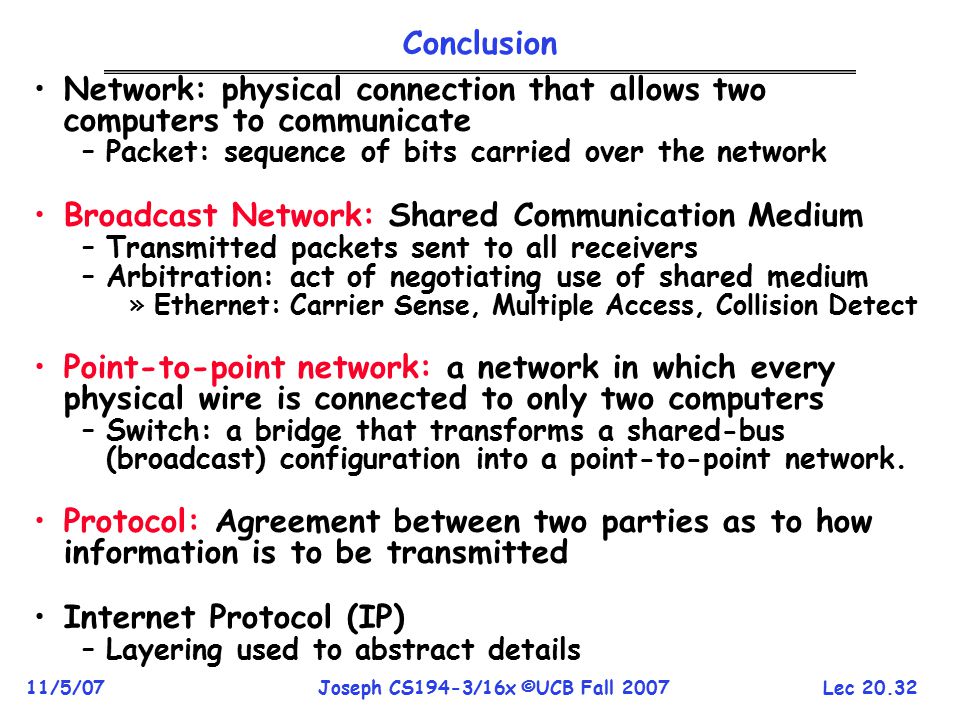 Conclusion

• Network: physical connection that allows two computers to communicate
– Packet: sequence of bits carried over the network

• Broadcast Network: Shared Communication Medium
– Transmitted packets sent to all receivers
– Arbitration: act of negotiating use of shared medium
» Ethernet: Carrier Sense, Multiple Access, Collision Detect

• Point-to-point network: a network in which every physical wire is connected to only two computers
– Switch: a bridge that transforms a shared-bus (broadcast) configuration into a point-to-point network.

• Protocol: Agreement between two parties as to how information is to be transmitted

• Internet Protocol (IP)
– Layering used to abstract details

11/5/07 Joseph CS194-3/16x ©UCB Fall 2007 Lec 20.32